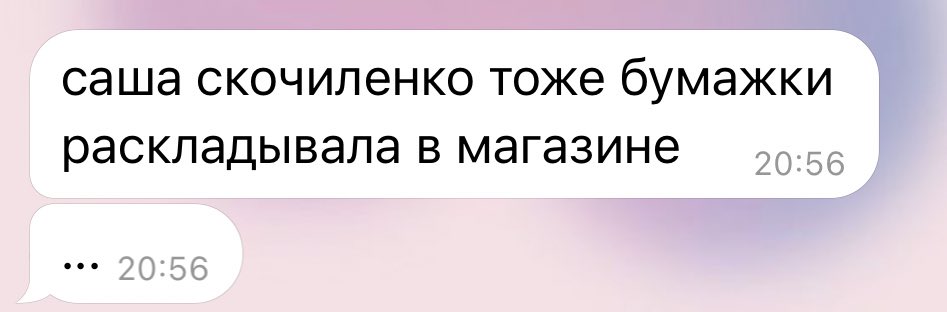 саша скочиленко тоже бумажки раскладывала в магазине 20:56

... 20:56